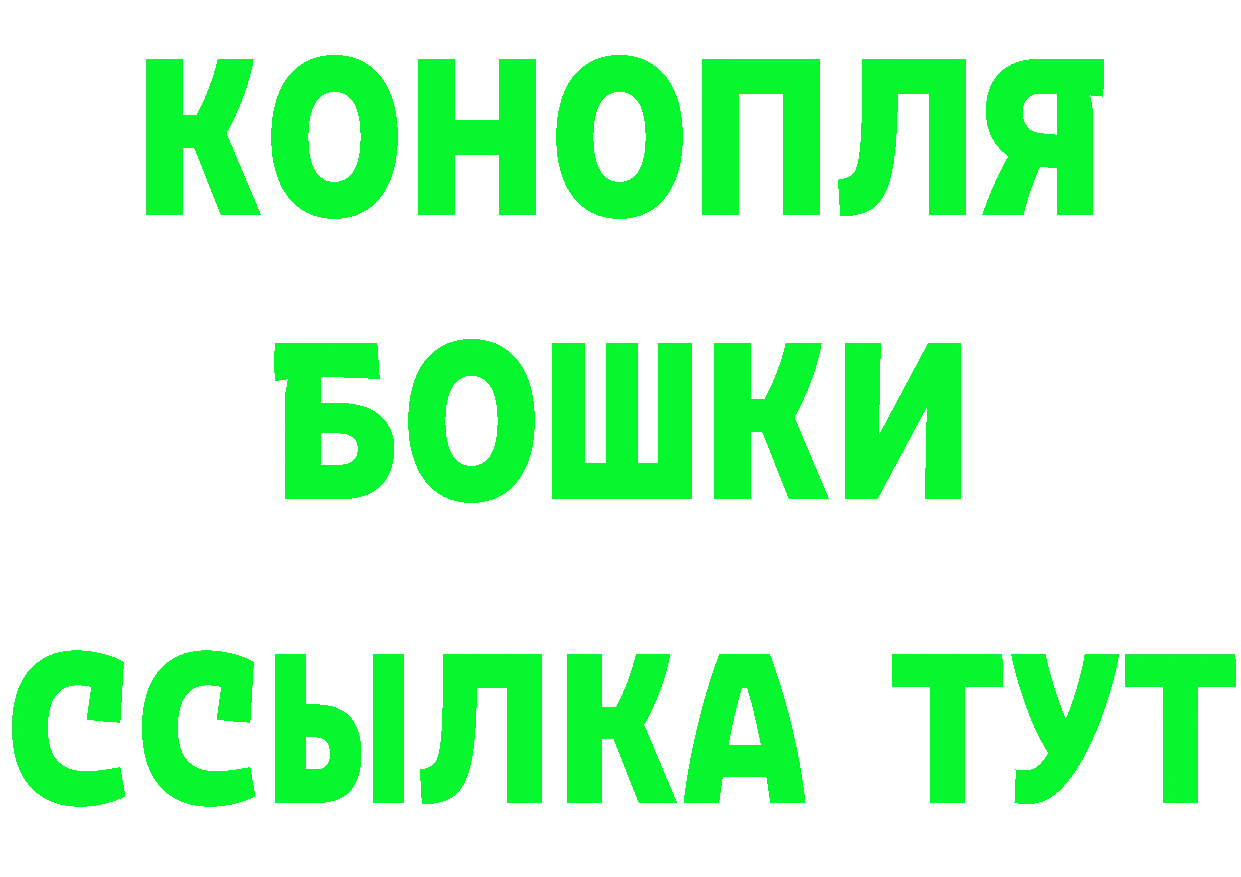 КОНОПЛЯ
БОШКИ
ССЫЛКА ТУТ